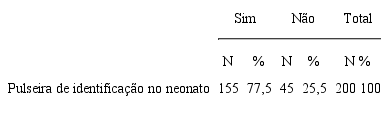 |  | Sim |  | Não |  | Total |  |
|---|---|---|---|---|---|---|
|  | N | % | N | % | N | % |
| Pulseira de identificação no neonato | 155 | 77,5 | 45 | 25,5 | 200 | 100 |